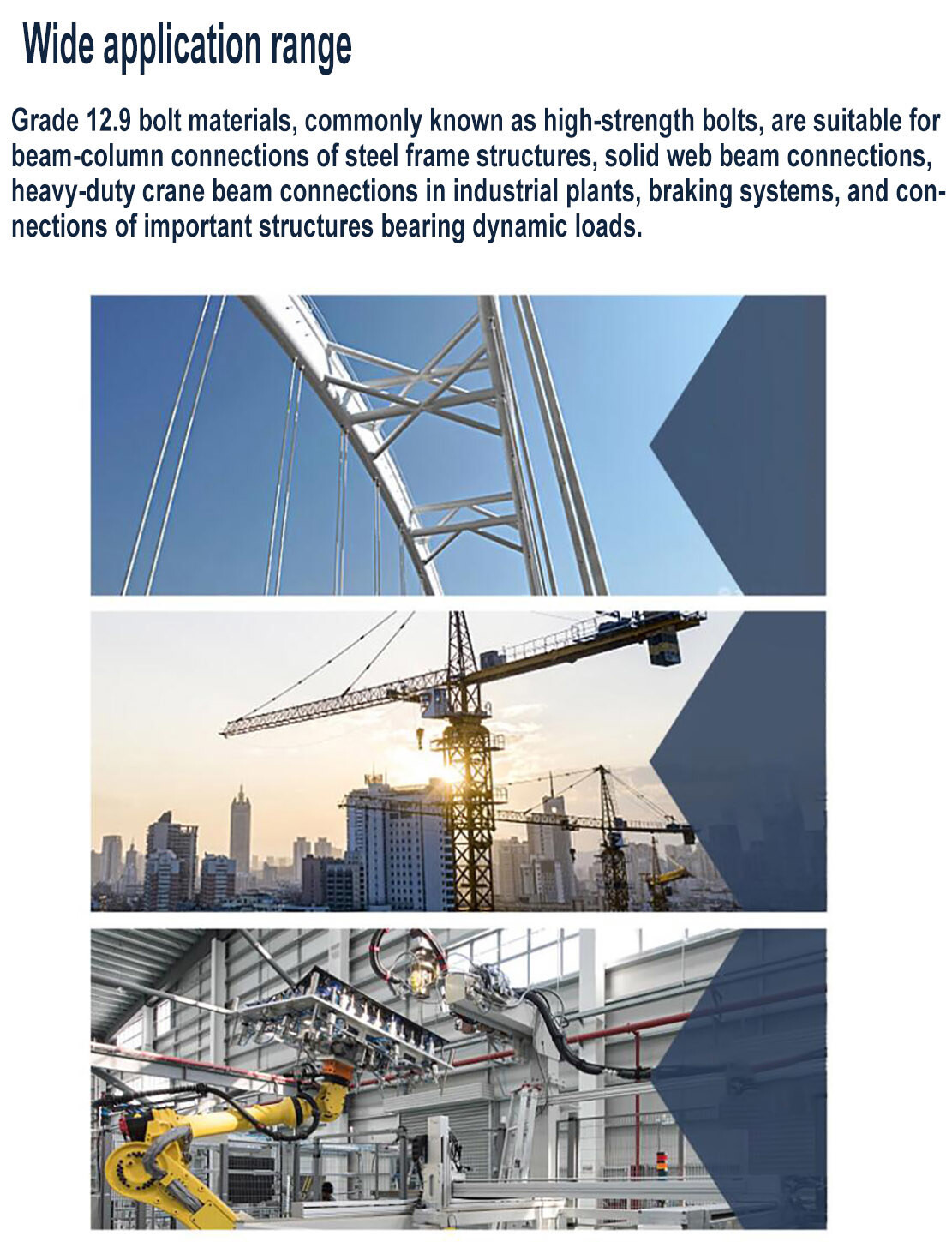 Wide application range

Grade 12.9 bolt materials, commonly known as high-strength bolts, are suitable for beam-column connections of steel frame structures, solid web beam connections, heavy-duty crane beam connections in industrial plants, braking systems, and connections of important structures bearing dynamic loads.